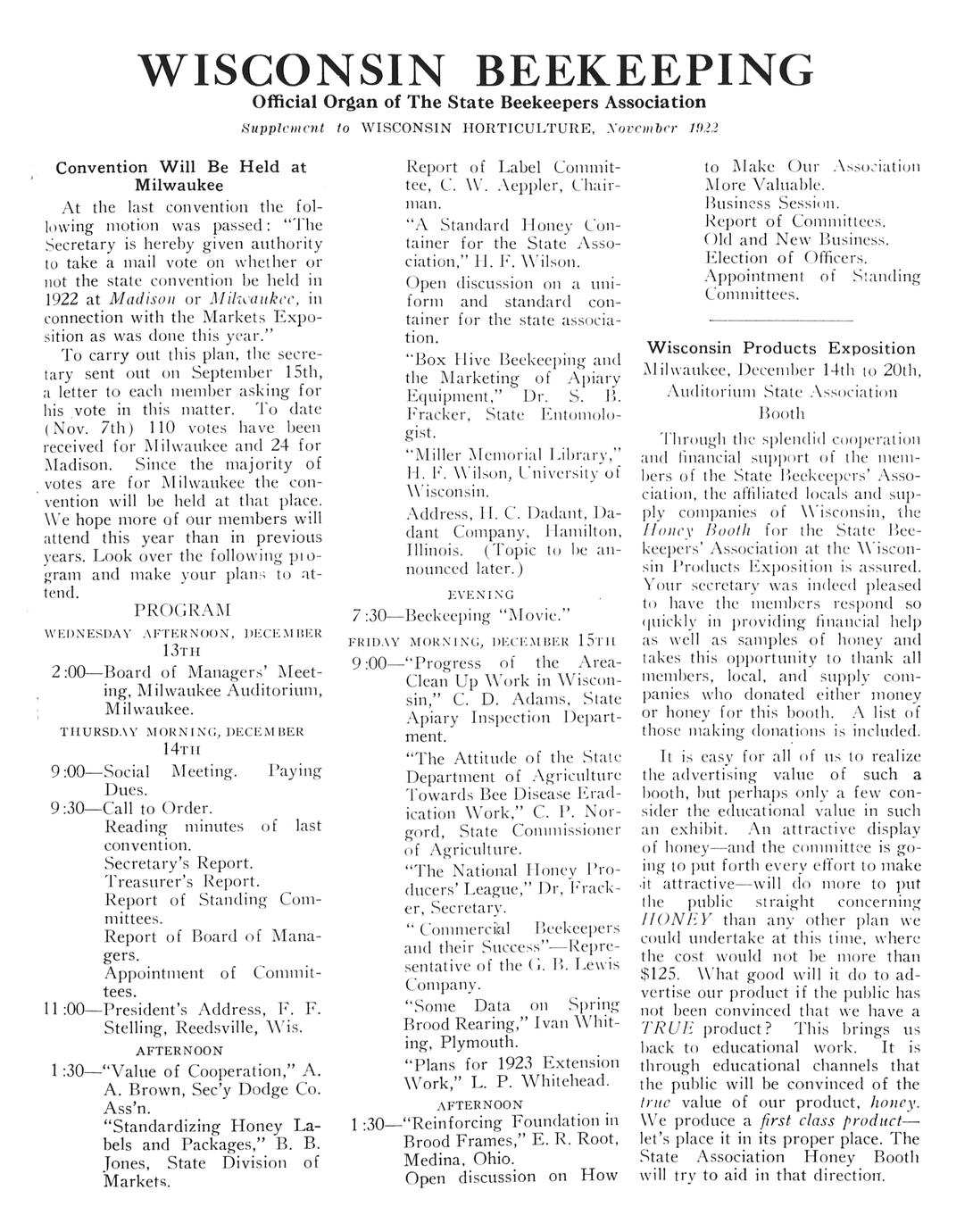 WISCONSIN BEEKEEPING
Official Organ of The State Beekeepers Association
Supplement to WISCONSIN HORTICULTURE, November 1922

Convention Will Be Held at Milwaukee

At the last convention the following motion was passed: "The Secretary is hereby given authority to take a mail vote on whether or not the state convention be held in 1922 at Madison or Milwaukee, in connection with the Markets Exposition as was done this year."

To carry out this plan, the secretary sent out on September 15th, a letter to each member asking for his vote in this matter. To date (Nov. 7th) 110 votes have been received for Milwaukee and 24 for Madison. Since the majority of votes are for Milwaukee the convention will be held at that place. We hope more of our members will attend this year than in previous years. Look over the following program and make your plans to attend.

PROGRAM

WEDNESDAY AFTERNOON, DECEMBER 13TH

2:00—Board of Managers' Meeting, Milwaukee Auditorium, Milwaukee.

THURSDAY MORNING, DECEMBER 14TH

9:00—Social Meeting. Paying Dues.
9:30—Call to Order.
Reading minutes of last convention.
Secretary's Report.
Treasurer's Report.
Report of Standing Committees.
Report of Board of Managers.
Appointment of Committees.
11:00—President's Address, F. F. Stelling, Reedsville, Wis.

AFTERNOON

1:30—"Value of Cooperation," A. A. Brown, Sec'y Dodge Co. Ass'n.
"Standardizing Honey Labels and Packages," B. B. Jones, State Division of Markets.
Report of Label Committee, C. W. Aeppler, Chairman.
"A Standard Honey Container for the State Association," H. F. Wilson.
Open discussion on a uniform and standard container for the state association.
"Box Hive Beekeeping and the Marketing of Apiary Equipment," Dr. S. B. Fracker, State Entomologist.
"Miller Memorial Library," H. F. Wilson, University of Wisconsin.
Address, H. C. Dadant, Dadant Company, Hamilton, Illinois. (Topic to be announced later.)

EVENING

7:30—Beekeeping "Movie."

FRIDAY MORNING, DECEMBER 15TH

9:00—"Progress of the Area-Clean Up Work in Wisconsin," C. D. Adams, State Apiary Inspection Department.
"The Attitude of the State Department of Agriculture Towards Bee Disease Eradication Work," C. P. Norgord, State Commissioner of Agriculture.
"The National Honey Producers' League," Dr, Fracker, Secretary.
"Commercial Beekeepers and their Success"—Representative of the G. B. Lewis Company.
"Some Data on Spring Brood Rearing," Ivan Whiting, Plymouth.
"Plans for 1923 Extension Work," L. P. Whitehead.

AFTERNOON

1:30—"Reinforcing Foundation in Brood Frames," E. R. Root, Medina, Ohio.
Open discussion on How to Make Our Association More Valuable.
Business Session.
Report of Committees.
Old and New Business.
Election of Officers.
Appointment of Standing Committees.

Wisconsin Products Exposition

Milwaukee, December 14th to 20th, Auditorium State Association Booth

Through the splendid cooperation and financial support of the members of the State Beekeepers' Association, the affiliated locals and supply companies of Wisconsin, the Honey Booth for the State Beekeepers' Association at the Wisconsin Products Exposition is assured. Your secretary was indeed pleased to have the members respond so quickly in providing financial help as well as samples of honey and takes this opportunity to thank all members, local, and supply companies who donated either money or honey for this booth. A list of those making donations is included.

It is easy for all of us to realize the advertising value of such a booth, but perhaps only a few consider the educational value in such an exhibit. An attractive display of honey—and the committee is going to put forth every effort to make it attractive—will do more to put the public straight concerning HONEY than any other plan we could undertake at this time, where the cost would not be more than $125. What good will it do to advertise our product if the public has not been convinced that we have a TRUE product? This brings us back to educational work. It is through educational channels that the public will be convinced of the true value of our product, honey. We produce a first class product—let's place it in its proper place. The State Association Honey Booth will try to aid in that direction.